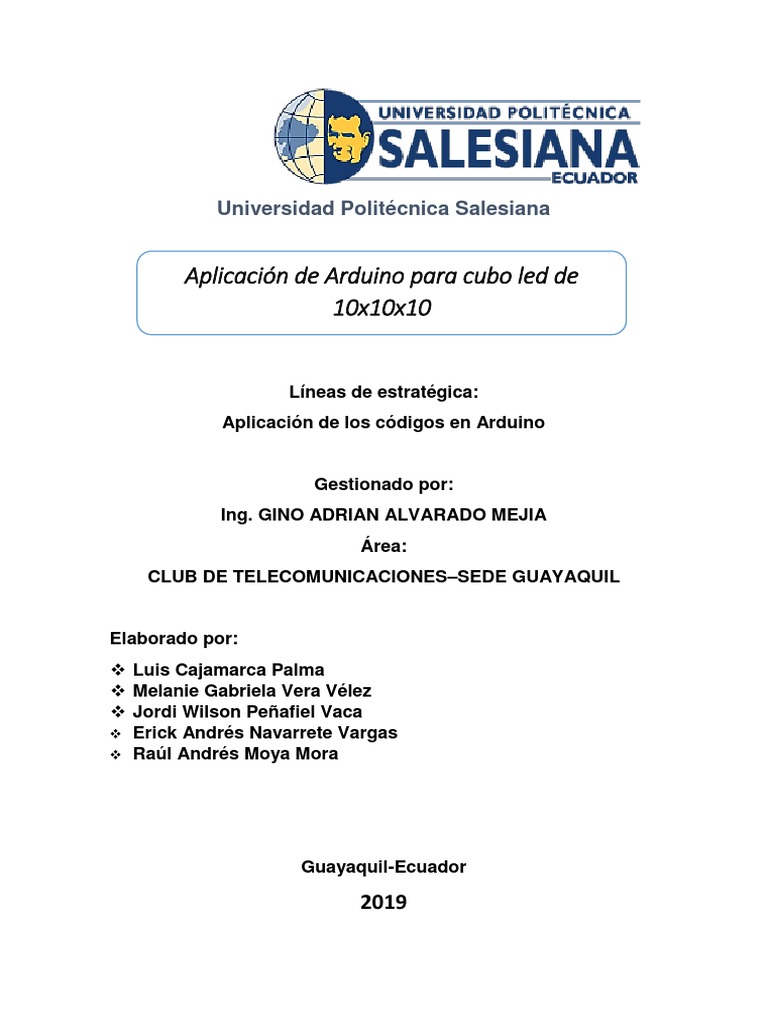 UNIVERSIDAD POLITÉCNICA
SALESIANA
ECUADOR

Universidad Politécnica Salesiana

Aplicación de Arduino para cubo led de 10x10x10

Líneas de estratégica:
Aplicación de los códigos en Arduino

Gestionado por:
Ing. GINO ADRIAN ALVARADO MEJIA
Área:
CLUB DE TELECOMUNICACIONES–SEDE GUAYAQUIL

Elaborado por:
❖ Luis Cajamarca Palma
❖ Melanie Gabriela Vera Vélez
❖ Jordi Wilson Peñafiel Vaca
❖ Erick Andrés Navarrete Vargas
❖ Raúl Andrés Moya Mora

Guayaquil-Ecuador
2019